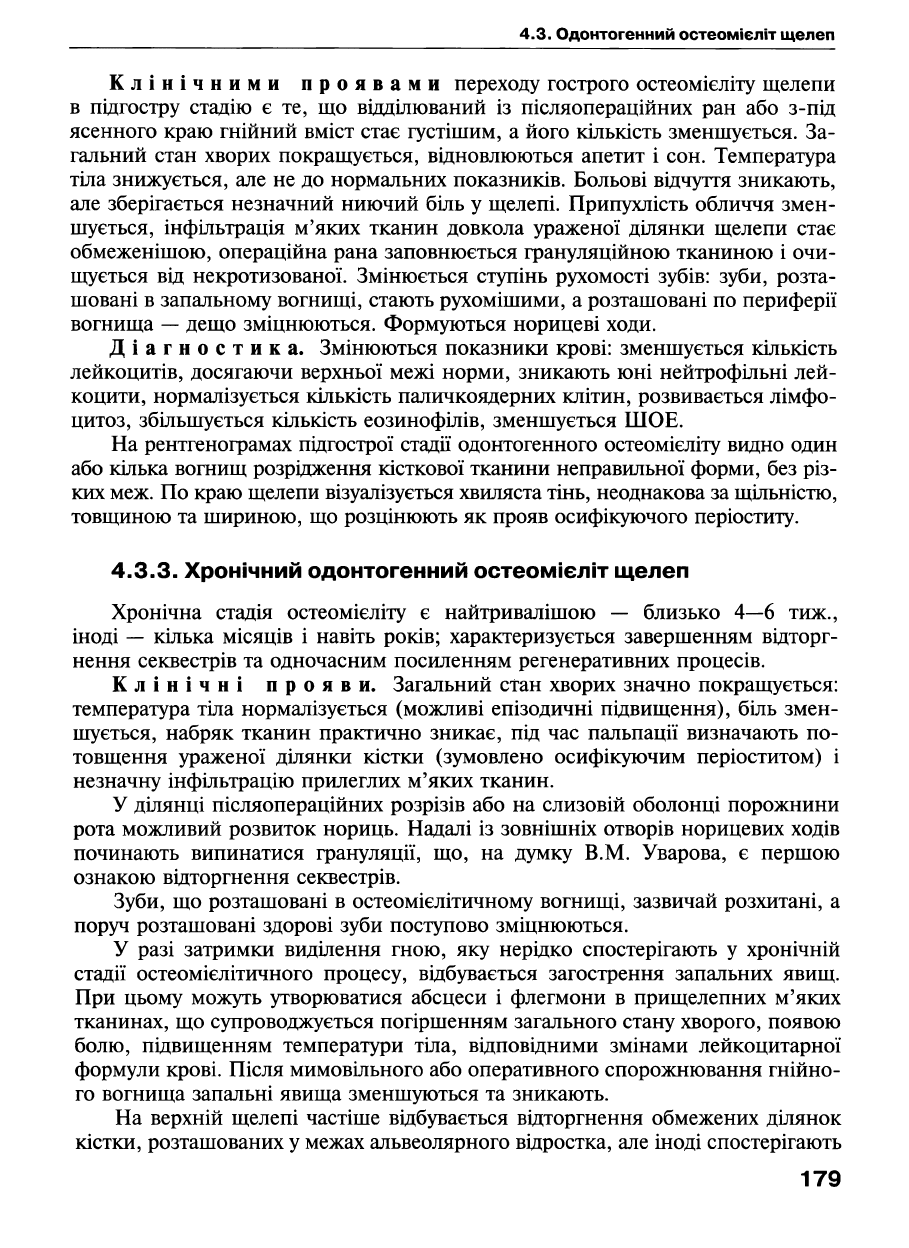 4.3. Одонтогенний остеомієліт щелеп

Клінічними проявами переходу гострого остеомієліту щелепи в підгостру стадію є те, що відділюваний із післяопераційних ран або з-під ясенного краю гнійний вміст стає густішим, а його кількість зменшується. Загальний стан хворих покращується, відновлюються апетит і сон. Температура тіла знижується, але не до нормальних показників. Больові відчуття зникають, але зберігається незначний ниючий біль у щелепі. Припухлість обличчя зменшується, інфільтрація м'яких тканин довкола ураженої ділянки щелепи стає обмеженішою, операційна рана заповнюється грануляційною тканиною і очищується від некротизованої. Змінюється ступінь рухомості зубів: зуби, розташовані в запальному вогнищі, стають рухомішими, а розташовані по периферії вогнища — дещо зміцнюються. Формуються норицеві ходи.

Діагностика. Змінюються показники крові: зменшується кількість лейкоцитів, досягаючи верхньої межі норми, зникають юні нейтрофільні лейкоцити, нормалізується кількість паличкоядерних клітин, розвивається лімфоцитоз, збільшується кількість еозинофілів, зменшується ШОЕ.

На рентгенограмах підгострої стадії одонтогенного остеомієліту видно один або кілька вогнищ розрідження кісткової тканини неправильної форми, без різких меж. По краю щелепи візуалізується хвиляста тінь, неоднакова за щільністю, товщиною та шириною, що розцінюють як прояв осифікуючого періоститу.

4.3.3. Хронічний одонтогенний остеомієліт щелеп

Хронічна стадія остеомієліту є найтривалішою — близько 4—6 тиж., іноді — кілька місяців і навіть років; характеризується завершенням відторгнення секвестрів та одночасним посиленням регенеративних процесів.

Клінічні прояви. Загальний стан хворих значно покращується: температура тіла нормалізується (можливі епізодичні підвищення), біль зменшується, набряк тканин практично зникає, під час пальпації визначають потовщення ураженої ділянки кістки (зумовлено осифікуючим періоститом) і незначну інфільтрацію прилеглих м'яких тканин.

У ділянці післяопераційних розрізів або на слизовій оболонці порожнини рота можливий розвиток нориць. Надалі із зовнішніх отворів норицевих ходів починають випинатися грануляції, що, на думку В.М. Уварова, є першою ознакою відторгнення секвестрів.

Зуби, що розташовані в остеомієлітичному вогнищі, зазвичай розхитані, а поруч розташовані здорові зуби поступово зміцнюються.

У разі затримки виділення гною, яку нерідко спостерігають у хронічній стадії остеомієлітичного процесу, відбувається загострення запальних явищ. При цьому можуть утворюватися абсцеси і флегмони в прищелепних м'яких тканинах, що супроводжується погіршенням загального стану хворого, появою болю, підвищенням температури тіла, відповідними змінами лейкоцитарної формули крові. Після мимовільного або оперативного спорожнювання гнійного вогнища запальні явища зменшуються та зникають.

На верхній щелепі частіше відбувається відторгнення обмежених ділянок кістки, розташованих у межах альвеолярного відростка, але іноді спостерігають

179